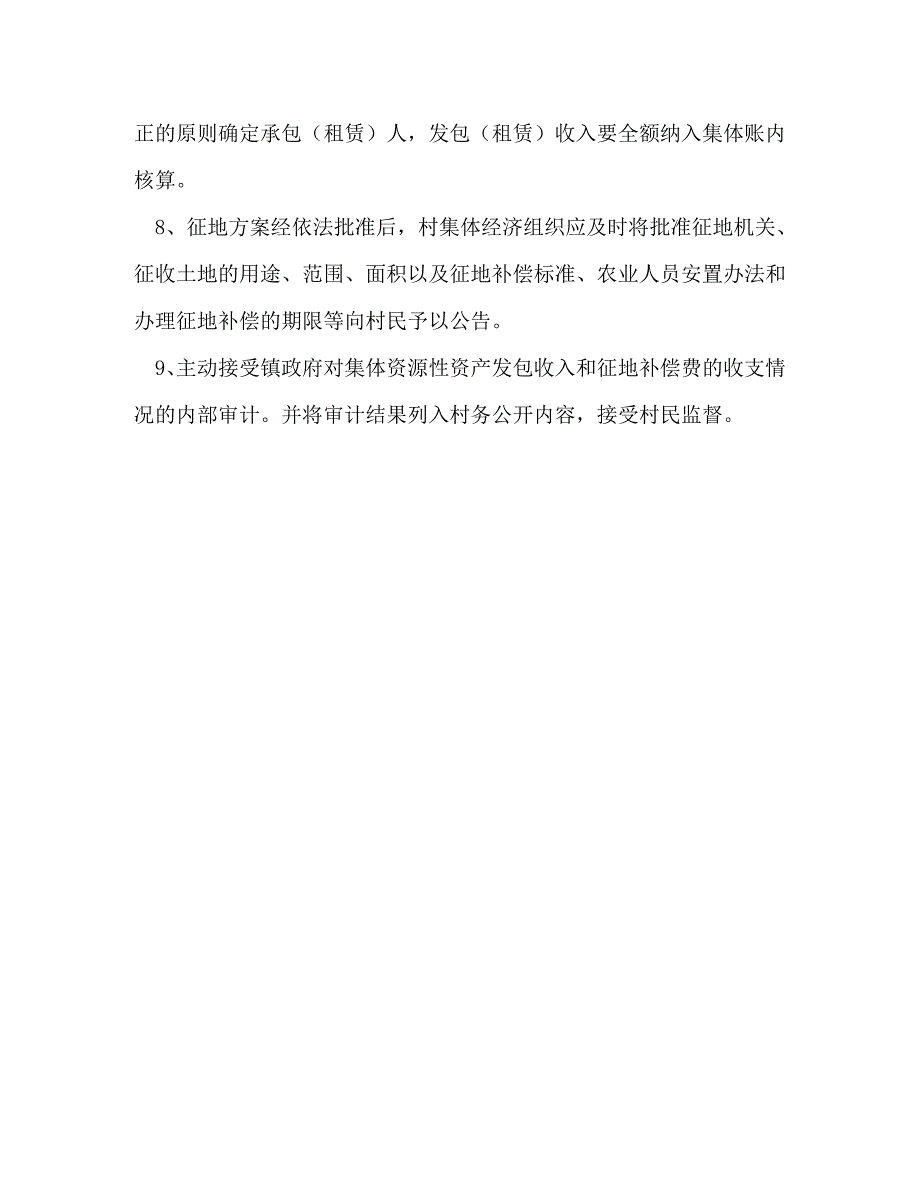 正的原则确定承包（租赁）人，发包（租赁）收入要全额纳入集体账内核算。

8、征地方案经依法批准后，村集体经济组织应及时将批准征地机关、征收土地的用途、范围、面积以及征地补偿标准、农业人员安置办法和办理征地补偿的期限等向村民予以公告。

9、主动接受镇政府对集体资源性资产发包收入和征地补偿费的收支情况的内部审计。并将审计结果列入村务公开内容，接受村民监督。